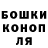 БОШКИ КОНОП ЛЯ